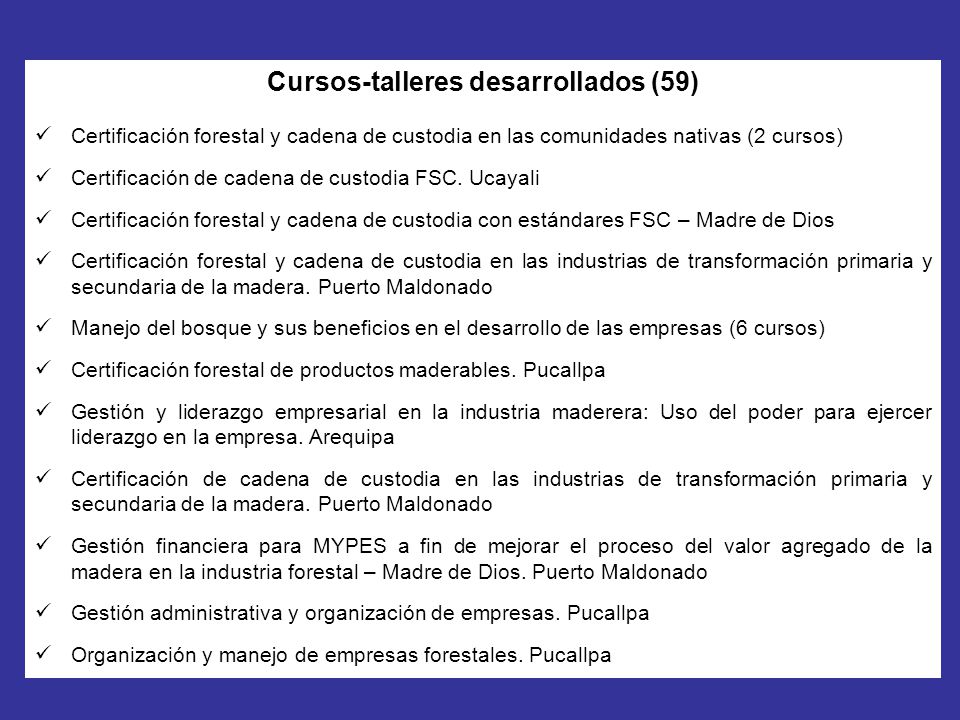 Cursos-talleres desarrollados (59)

✓ Certificación forestal y cadena de custodia en las comunidades nativas (2 cursos)

✓ Certificación de cadena de custodia FSC. Ucayali

✓ Certificación forestal y cadena de custodia con estándares FSC – Madre de Dios

✓ Certificación forestal y cadena de custodia en las industrias de transformación primaria y secundaria de la madera. Puerto Maldonado

✓ Manejo del bosque y sus beneficios en el desarrollo de las empresas (6 cursos)

✓ Certificación forestal de productos maderables. Pucallpa

✓ Gestión y liderazgo empresarial en la industria maderera: Uso del poder para ejercer liderazgo en la empresa. Arequipa

✓ Certificación de cadena de custodia en las industrias de transformación primaria y secundaria de la madera. Puerto Maldonado

✓ Gestión financiera para MYPES a fin de mejorar el proceso del valor agregado de la madera en la industria forestal – Madre de Dios. Puerto Maldonado

✓ Gestión administrativa y organización de empresas. Pucallpa

✓ Organización y manejo de empresas forestales. Pucallpa